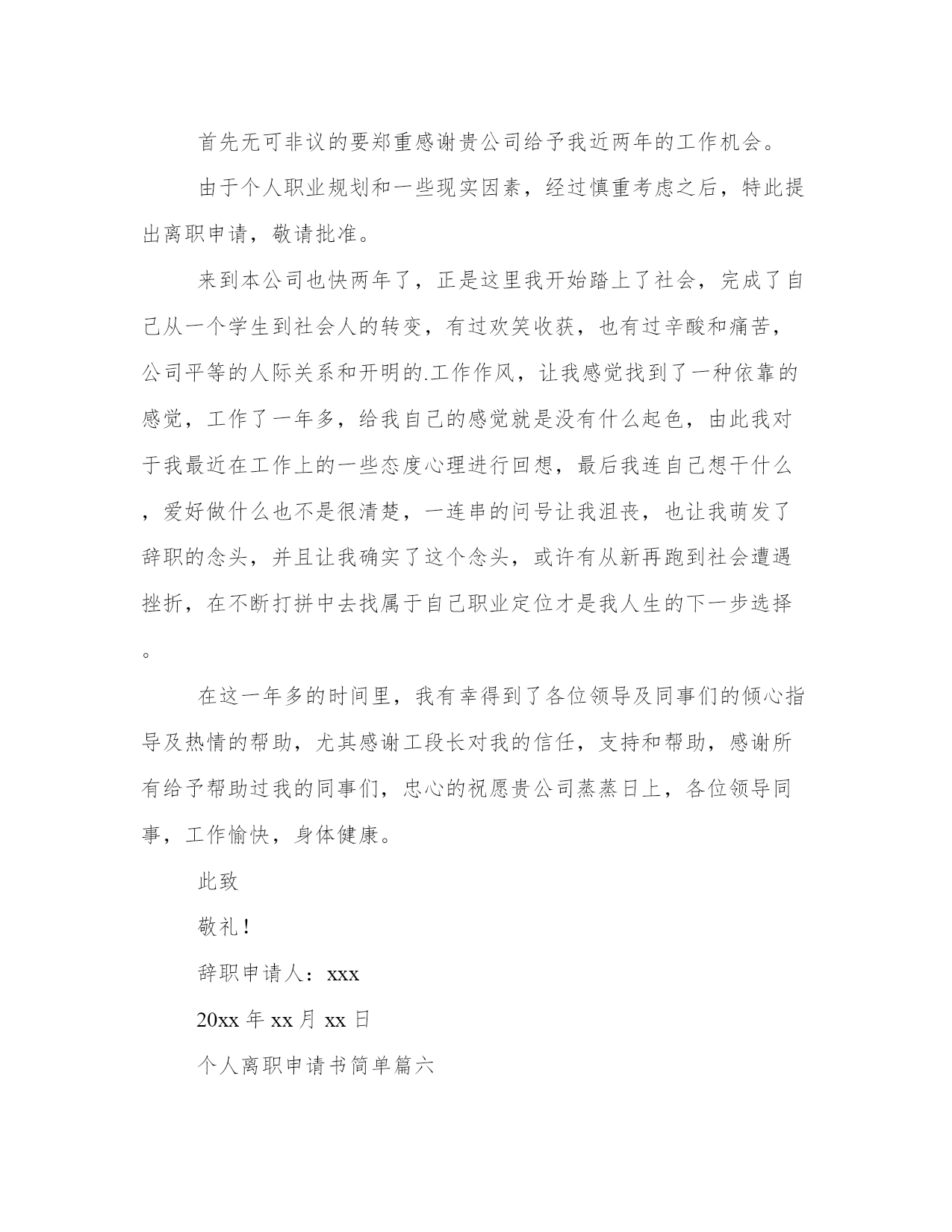 首先无可非议的要郑重感谢贵公司给予我近两年的工作机会。

由于个人职业规划和一些现实因素，经过慎重考虑之后，特此提出离职申请，敬请批准。

来到本公司也快两年了，正是这里我开始踏上了社会，完成了自己从一个学生到社会人的转变，有过欢笑收获，也有过辛酸和痛苦，公司平等的人际关系和开明的.工作作风，让我感觉找到了一种依靠的感觉，工作了一年多，给我自己的感觉就是没有什么起色，由此我对于我最近在工作上的一些态度心理进行回想，最后我连自己想干什么，爱好做什么也不是很清楚，一连串的问号让我沮丧，也让我萌发了辞职的念头，并且让我确实了这个念头，或许有从新再跑到社会遭遇挫折，在不断打拼中去找属于自己职业定位才是我人生的下一步选择。

在这一年多的时间里，我有幸得到了各位领导及同事们的倾心指导及热情的帮助，尤其感谢工段长对我的信任，支持和帮助，感谢所有给予帮助过我的同事们，忠心的祝愿贵公司蒸蒸日上，各位领导同事，工作愉快，身体健康。

此致

敬礼！

辞职申请人：xxx

20xx 年 xx 月 xx 日

个人离职申请书简单篇六